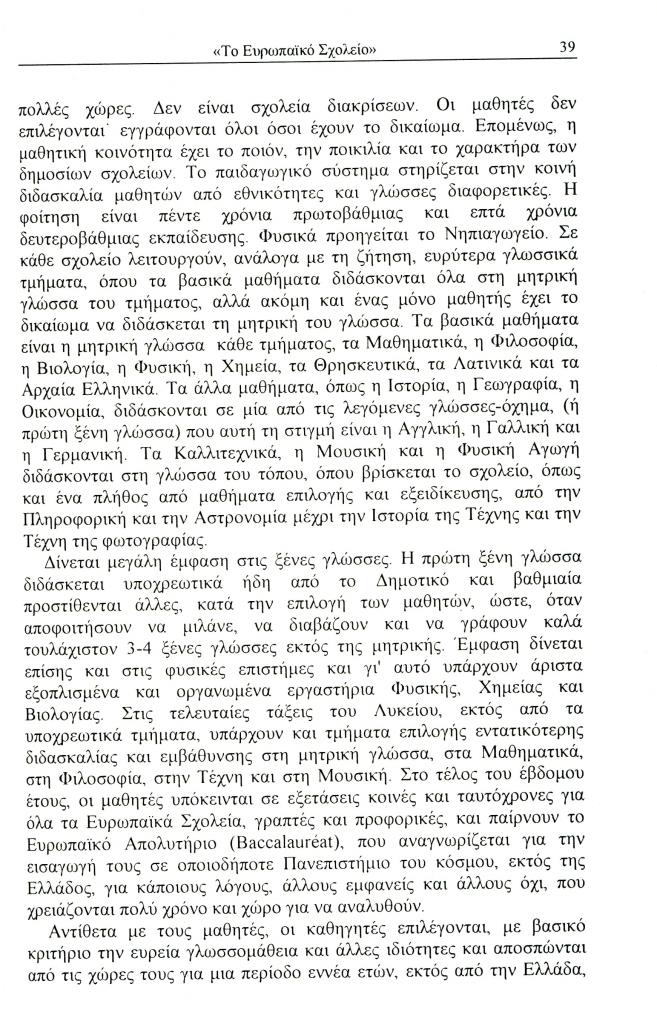 «Το Ευρωπαϊκό Σχολείο» 39

πολλές χώρες. Δεν είναι σχολεία διακρίσεων. Οι μαθητές δεν επιλέγονται· εγγράφονται όλοι όσοι έχουν το δικαίωμα. Επομένως, η μαθητική κοινότητα έχει το ποιόν, την ποικιλία και το χαρακτήρα των δημοσίων σχολείων. Το παιδαγωγικό σύστημα στηρίζεται στην κοινή διδασκαλία μαθητών από εθνικότητες και γλώσσες διαφορετικές. Η φοίτηση είναι πέντε χρόνια πρωτοβάθμιας και επτά χρόνια δευτεροβάθμιας εκπαίδευσης. Φυσικά προηγείται το Νηπιαγωγείο. Σε κάθε σχολείο λειτουργούν, ανάλογα με τη ζήτηση, ευρύτερα γλωσσικά τμήματα, όπου τα βασικά μαθήματα διδάσκονται όλα στη μητρική γλώσσα του τμήματος, αλλά ακόμη και ένας μόνο μαθητής έχει το δικαίωμα να διδάσκεται τη μητρική του γλώσσα. Τα βασικά μαθήματα είναι η μητρική γλώσσα κάθε τμήματος, τα Μαθηματικά, η Φιλοσοφία, η Βιολογία, η Φυσική, η Χημεία, τα Θρησκευτικά, τα Λατινικά και τα Αρχαία Ελληνικά. Τα άλλα μαθήματα, όπως η Ιστορία, η Γεωγραφία, η Οικονομία, διδάσκονται σε μία από τις λεγόμενες γλώσσες-όχημα, (ή πρώτη ξένη γλώσσα) που αυτή τη στιγμή είναι η Αγγλική, η Γαλλική και η Γερμανική. Τα Καλλιτεχνικά, η Μουσική και η Φυσική Αγωγή διδάσκονται στη γλώσσα του τόπου, όπου βρίσκεται το σχολείο, όπως και ένα πλήθος από μαθήματα επιλογής και εξειδίκευσης, από την Πληροφορική και την Αστρονομία μέχρι την Ιστορία της Τέχνης και την Τέχνη της φωτογραφίας.

Δίνεται μεγάλη έμφαση στις ξένες γλώσσες. Η πρώτη ξένη γλώσσα διδάσκεται υποχρεωτικά ήδη από το Δημοτικό και βαθμιαία προστίθενται άλλες, κατά την επιλογή των μαθητών, ώστε, όταν αποφοιτήσουν να μιλάνε, να διαβάζουν και να γράφουν καλά τουλάχιστον 3-4 ξένες γλώσσες εκτός της μητρικής. Έμφαση δίνεται επίσης και στις φυσικές επιστήμες και γι' αυτό υπάρχουν άριστα εξοπλισμένα και οργανωμένα εργαστήρια Φυσικής, Χημείας και Βιολογίας. Στις τελευταίες τάξεις του Λυκείου, εκτός από τα υποχρεωτικά τμήματα, υπάρχουν και τμήματα επιλογής εντατικότερης διδασκαλίας και εμβάθυνσης στη μητρική γλώσσα, στα Μαθηματικά, στη Φιλοσοφία, στην Τέχνη και στη Μουσική. Στο τέλος του έβδομου έτους, οι μαθητές υπόκεινται σε εξετάσεις κοινές και ταυτόχρονες για όλα τα Ευρωπαϊκά Σχολεία, γραπτές και προφορικές, και παίρνουν το Ευρωπαϊκό Απολυτήριο (Baccalauréat), που αναγνωρίζεται για την εισαγωγή τους σε οποιοδήποτε Πανεπιστήμιο του κόσμου, εκτός της Ελλάδος, για κάποιους λόγους, άλλους εμφανείς και άλλους όχι, που χρειάζονται πολύ χρόνο και χώρο για να αναλυθούν.

Αντίθετα με τους μαθητές, οι καθηγητές επιλέγονται, με βασικό κριτήριο την ευρεία γλωσσομάθεια και άλλες ιδιότητες και αποσπώνται από τις χώρες τους για μια περίοδο εννέα ετών, εκτός από την Ελλάδα,